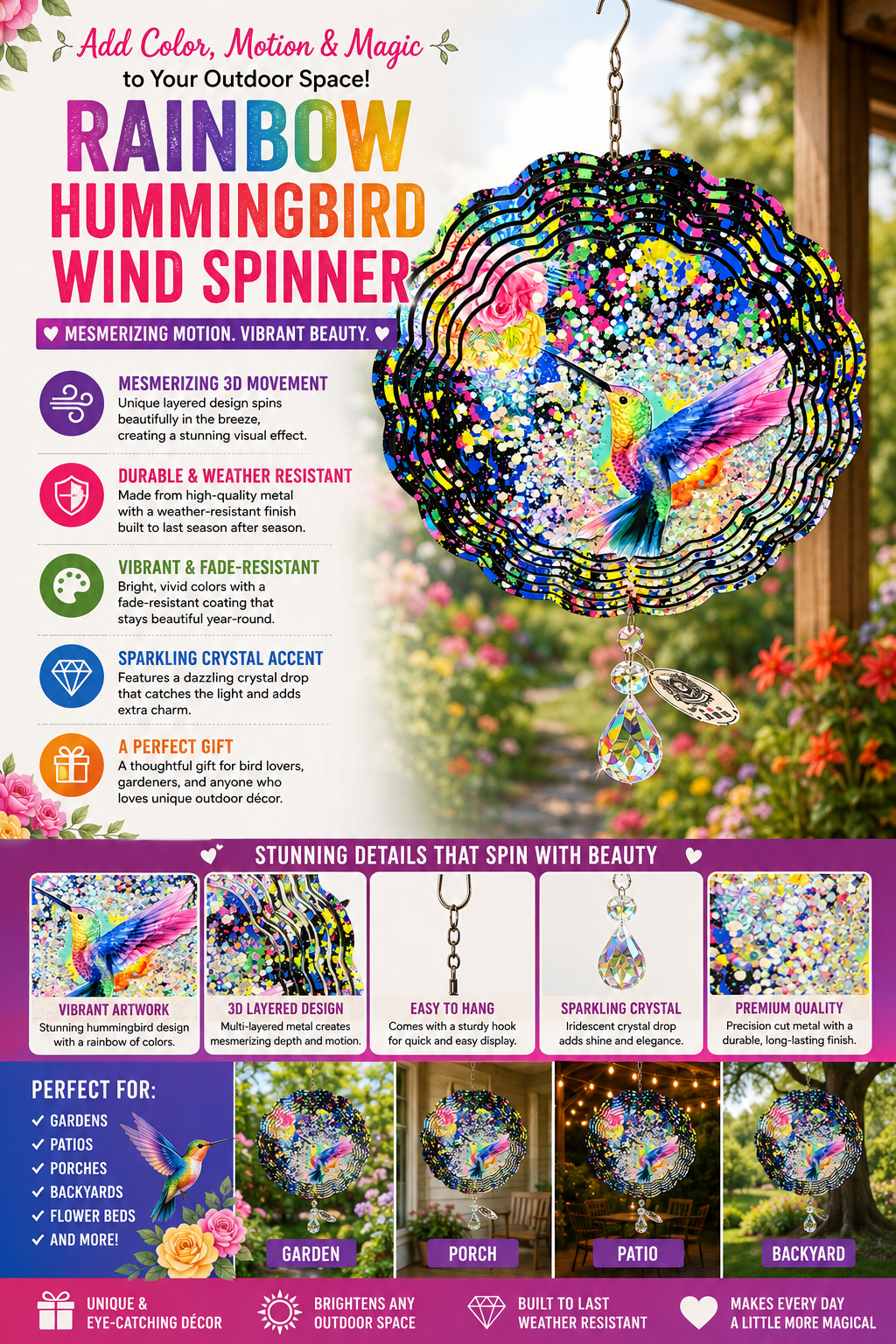 Add Color, Motion & Magic
to Your Outdoor Space!

RAINBOW HUMMINGBIRD WIND SPINNER

♥ MESMERIZING MOTION. VIBRANT BEAUTY. ♥

MESMERIZING 3D MOVEMENT
Unique layered design spins beautifully in the breeze, creating a stunning visual effect.

DURABLE & WEATHER RESISTANT
Made from high-quality metal with a weather-resistant finish built to last season after season.

VIBRANT & FADE-RESISTANT
Bright, vivid colors with a fade-resistant coating that stays beautiful year-round.

SPARKLING CRYSTAL ACCENT
Features a dazzling crystal drop that catches the light and adds extra charm.

A PERFECT GIFT
A thoughtful gift for bird lovers, gardeners, and anyone who loves unique outdoor décor.

STUNNING DETAILS THAT SPIN WITH BEAUTY

VIBRANT ARTWORK
Stunning hummingbird design with a rainbow of colors.

3D LAYERED DESIGN
Multi-layered metal creates mesmerizing depth and motion.

EASY TO HANG
Comes with a sturdy hook for quick and easy display.

SPARKLING CRYSTAL
Iridescent crystal drop adds shine and elegance.

PREMIUM QUALITY
Precision cut metal with a durable, long-lasting finish.

PERFECT FOR:
✓ GARDENS
✓ PATIOS
✓ PORCHES
✓ BACKYARDS
✓ FLOWER BEDS
✓ AND MORE!

GARDEN
PORCH
PATIO
BACKYARD

UNIQUE & EYE-CATCHING DÉCOR
BRIGHTENS ANY OUTDOOR SPACE
BUILT TO LAST WEATHER RESISTANT
MAKES EVERY DAY A LITTLE MORE MAGICAL